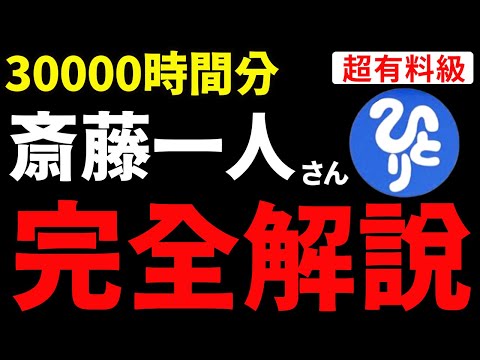 30000時間分

超有料級

斎藤一人さん

ひとり

完全解説